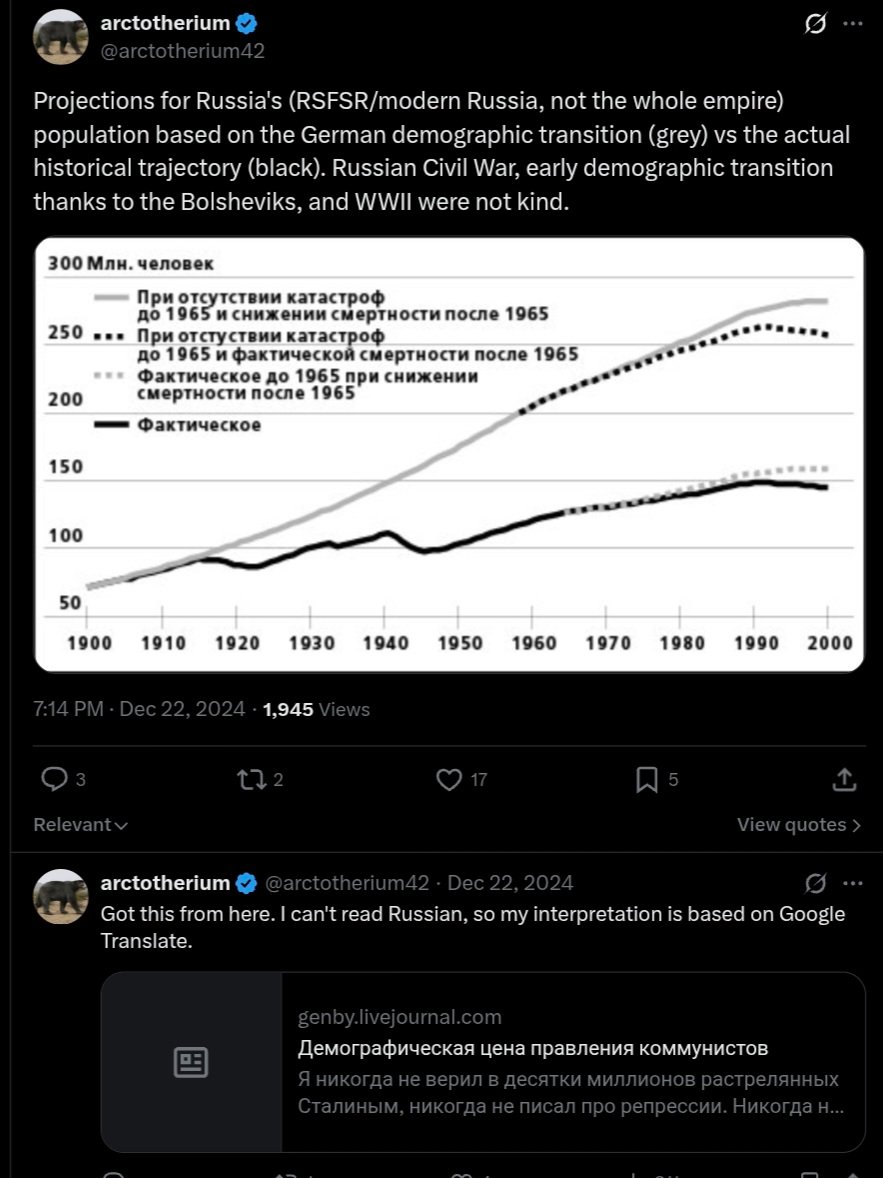 arctotherium
@arctotherium42

Projections for Russia's (RSFSR/modern Russia, not the whole empire) population based on the German demographic transition (grey) vs the actual historical trajectory (black). Russian Civil War, early demographic transition thanks to the Bolsheviks, and WWII were not kind.

300 Млн. человек
При отсутствии катастроф до 1965 и снижении смертности после 1965
При отсутствии катастроф до 1965 и фактической смертности после 1965
Фактическое до 1965 при снижении смертности после 1965
Фактическое
250
200
150
100
50
1900 1910 1920 1930 1940 1950 1960 1970 1980 1990 2000

7:14 PM · Dec 22, 2024 · 1,945 Views

3
2
17
5

Relevant
View quotes

arctotherium @arctotherium42 · Dec 22, 2024
Got this from here. I can't read Russian, so my interpretation is based on Google Translate.

genby.livejournal.com
Демографическая цена правления коммунистов
Я никогда не верил в десятки миллионов растрелянных Сталиным, никогда не писал про репрессии. Никогда н...